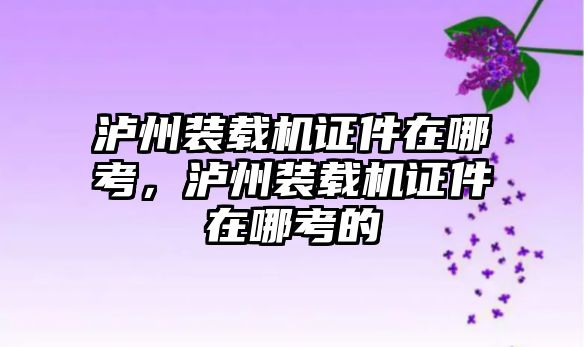 泸州装载机证件在哪考，泸州装载机证件在哪考的